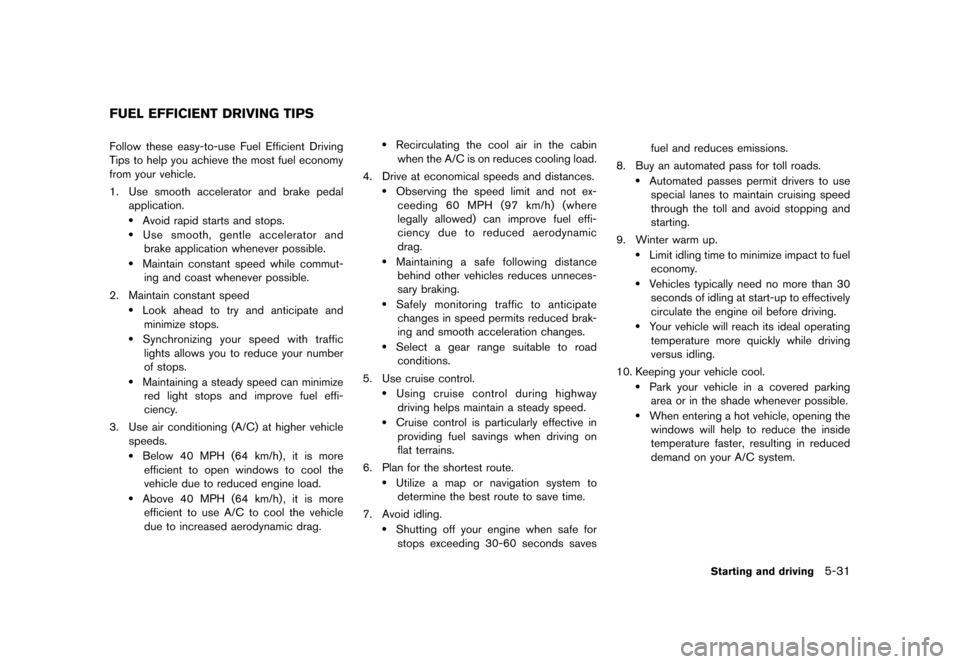 FUEL EFFICIENT DRIVING TIPS

Follow these easy-to-use Fuel Efficient Driving Tips to help you achieve the most fuel economy from your vehicle.

1. Use smooth accelerator and brake pedal application.
• Avoid rapid starts and stops.
• Use smooth, gentle accelerator and brake application whenever possible.
• Maintain constant speed while commuting and coast whenever possible.

2. Maintain constant speed
• Look ahead to try and anticipate and minimize stops.
• Synchronizing your speed with traffic lights allows you to reduce your number of stops.
• Maintaining a steady speed can minimize red light stops and improve fuel efficiency.

3. Use air conditioning (A/C) at higher vehicle speeds.
• Below 40 MPH (64 km/h), it is more efficient to open windows to cool the vehicle due to reduced engine load.
• Above 40 MPH (64 km/h), it is more efficient to use A/C to cool the vehicle due to increased aerodynamic drag.
• Recirculating the cool air in the cabin when the A/C is on reduces cooling load.

4. Drive at economical speeds and distances.
• Observing the speed limit and not exceeding 60 MPH (97 km/h) (where legally allowed) can improve fuel efficiency due to reduced aerodynamic drag.
• Maintaining a safe following distance behind other vehicles reduces unnecessary braking.
• Safely monitoring traffic to anticipate changes in speed permits reduced braking and smooth acceleration changes.
• Select a gear range suitable to road conditions.

5. Use cruise control.
• Using cruise control during highway driving helps maintain a steady speed.
• Cruise control is particularly effective in providing fuel savings when driving on flat terrains.

6. Plan for the shortest route.
• Utilize a map or navigation system to determine the best route to save time.

7. Avoid idling.
• Shutting off your engine when safe for stops exceeding 30-60 seconds saves fuel and reduces emissions.

8. Buy an automated pass for toll roads.
• Automated passes permit drivers to use special lanes to maintain cruising speed through the toll and avoid stopping and starting.

9. Winter warm up.
• Limit idling time to minimize impact to fuel economy.
• Vehicles typically need no more than 30 seconds of idling at start-up to effectively circulate the engine oil before driving.
• Your vehicle will reach its ideal operating temperature more quickly while driving versus idling.

10. Keeping your vehicle cool.
• Park your vehicle in a covered parking area or in the shade whenever possible.
• When entering a hot vehicle, opening the windows will help to reduce the inside temperature faster, resulting in reduced demand on your A/C system.

Starting and driving 5-31

carmanualsonline.info